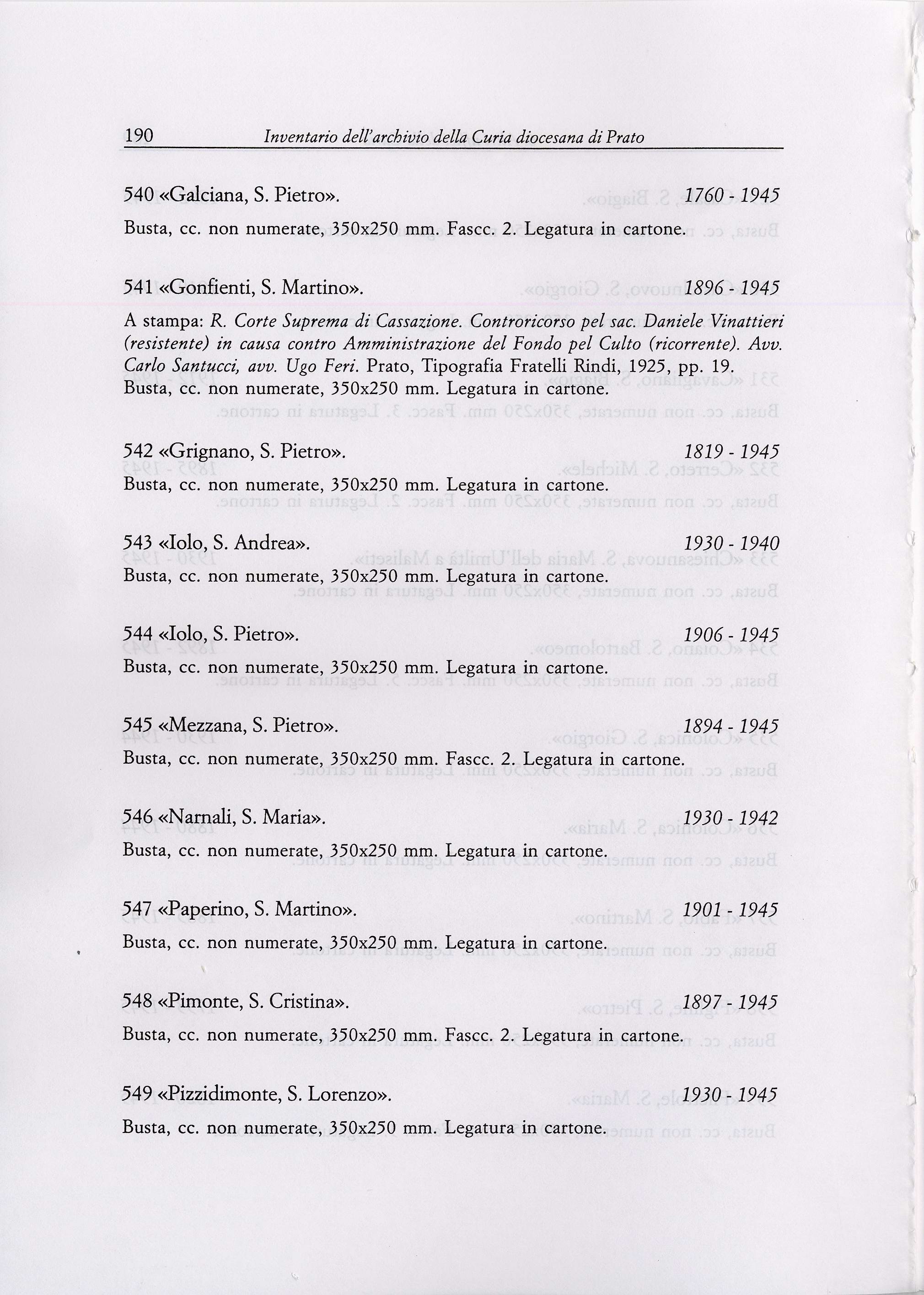 190 Inventario dell'archivio della Curia diocesana di Prato

540 «Galciana, S. Pietro». 1760 - 1945

Busta, cc. non numerate, 350x250 mm. Fascc. 2. Legatura in cartone.

541 «Gonfienti, S. Martino». 1896 - 1945

A stampa: R. Corte Suprema di Cassazione. Controricorso pel sac. Daniele Vinattieri (resistente) in causa contro Amministrazione del Fondo pel Culto (ricorrente). Avv. Carlo Santucci, avv. Ugo Feri. Prato, Tipografia Fratelli Rindi, 1925, pp. 19.
Busta, cc. non numerate, 350x250 mm. Legatura in cartone.

542 «Grignano, S. Pietro». 1819 - 1945
Busta, cc. non numerate, 350x250 mm. Legatura in cartone.

543 «Iolo, S. Andrea». 1930 - 1940
Busta, cc. non numerate, 350x250 mm. Legatura in cartone.

544 «Iolo, S. Pietro». 1906 - 1945
Busta, cc. non numerate, 350x250 mm. Legatura in cartone.

545 «Mezzana, S. Pietro». 1894 - 1945
Busta, cc. non numerate, 350x250 mm. Fascc. 2. Legatura in cartone.

546 «Narnali, S. Maria». 1930 - 1942
Busta, cc. non numerate, 350x250 mm. Legatura in cartone.

547 «Paperino, S. Martino». 1901 - 1945
Busta, cc. non numerate, 350x250 mm. Legatura in cartone.

548 «Pimonte, S. Cristina». 1897 - 1945
Busta, cc. non numerate, 350x250 mm. Fascc. 2. Legatura in cartone.

549 «Pizzidimonte, S. Lorenzo». 1930 - 1945
Busta, cc. non numerate, 350x250 mm. Legatura in cartone.